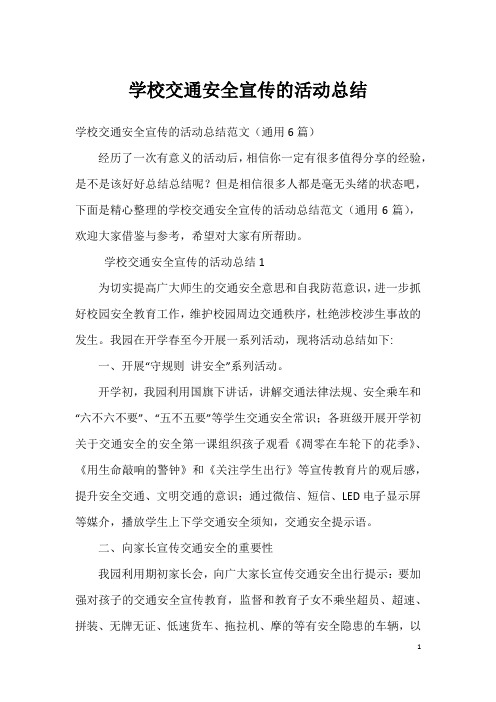 学校交通安全宣传的活动总结

学校交通安全宣传的活动总结范文（通用6篇）

经历了一次有意义的活动后，相信你一定有很多值得分享的经验，是不是该好好总结总结呢？但是相信很多人都是毫无头绪的状态吧，下面是精心整理的学校交通安全宣传的活动总结范文（通用6篇），欢迎大家借鉴与参考，希望对大家有所帮助。

学校交通安全宣传的活动总结1

为切实提高广大师生的交通安全意思和自我防范意识，进一步抓好校园安全教育工作，维护校园周边交通秩序，杜绝涉校涉生事故的发生。我园在开学春至今开展一系列活动，现将活动总结如下:

一、开展“守规则 讲安全”系列活动。

开学初，我园利用国旗下讲话，讲解交通法律法规、安全乘车和“六不六不要”、“五不五要”等学生交通安全常识；各班级开展开学初关于交通安全的安全第一课组织孩子观看《凋零在车轮下的花季》、《用生命敲响的警钟》和《关注学生出行》等宣传教育片的观后感，提升安全交通、文明交通的意识；通过微信、短信、LED电子显示屏等媒介，播放学生上下学交通安全须知，交通安全提示语。

二、向家长宣传交通安全的重要性

我园利用期初家长会，向广大家长宣传交通安全出行提示：要加强对孩子的交通安全宣传教育，监督和教育子女不乘坐超员、超速、拼装、无牌无证、低速货车、拖拉机、摩的等有安全隐患的车辆，以

1